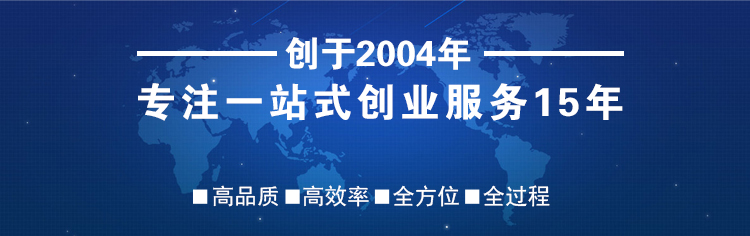 创于2004年

专注一站式创业服务15年

■高品质 ■高效率 ■全方位 ■全过程